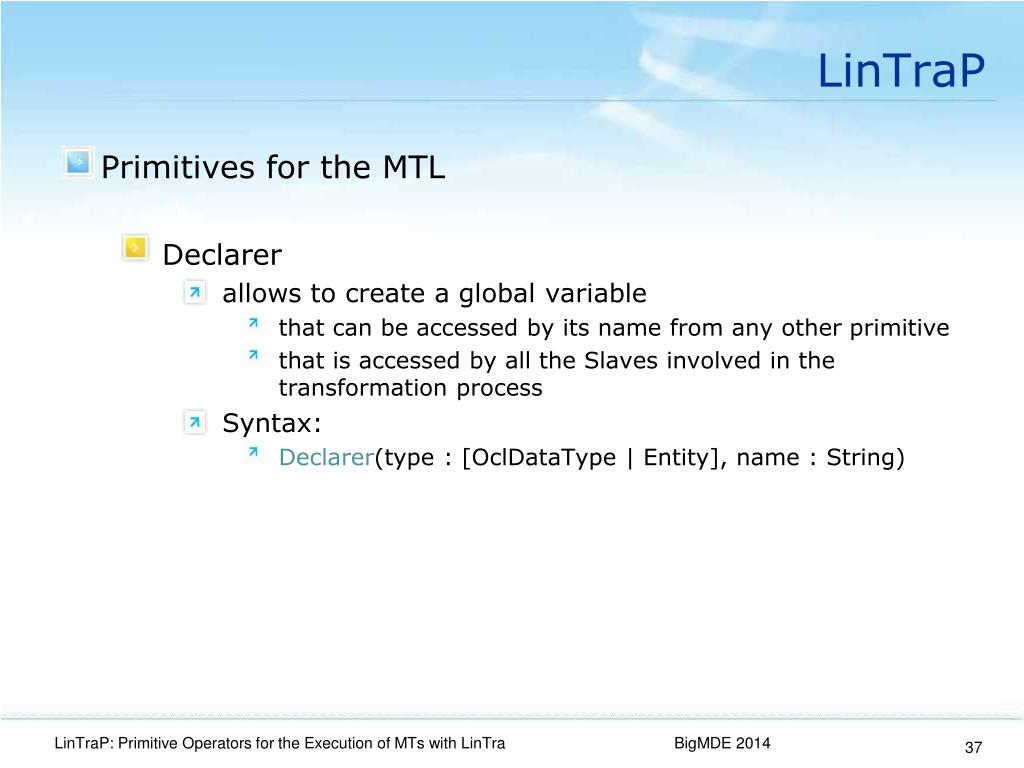 LinTraP

Primitives for the MTL

Declarer

allows to create a global variable

that can be accessed by its name from any other primitive

that is accessed by all the Slaves involved in the transformation process

Syntax:

Declarer(type : [OclDataType | Entity], name : String)

LinTraP: Primitive Operators for the Execution of MTs with LinTra

BigMDE 2014

37